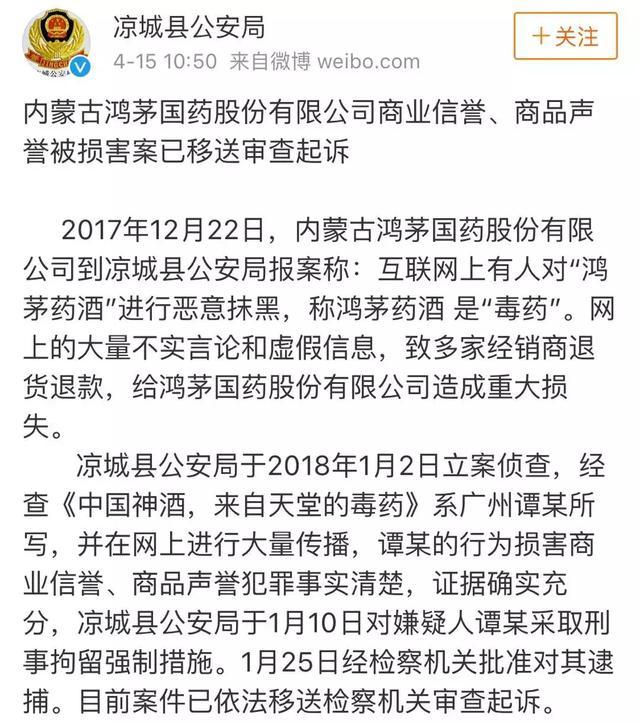 凉城县公安局
4-15 10:50 来自微博 weibo.com
＋关注

内蒙古鸿茅国药股份有限公司商业信誉、商品声誉被损害案已移送审查起诉

2017年12月22日，内蒙古鸿茅国药股份有限公司到凉城县公安局报案称：互联网上有人对“鸿茅药酒”进行恶意抹黑，称鸿茅药酒 是“毒药”。网上的大量不实言论和虚假信息，致多家经销商退货退款，给鸿茅国药股份有限公司造成重大损失。

凉城县公安局于2018年1月2日立案侦查，经查《中国神酒，来自天堂的毒药》系广州谭某所写，并在网上进行大量传播，谭某的行为损害商业信誉、商品声誉犯罪事实清楚，证据确实充分，凉城县公安局于1月10日对嫌疑人谭某采取刑事拘留强制措施。1月25日经检察机关批准对其逮捕。目前案件已依法移送检察机关审查起诉。